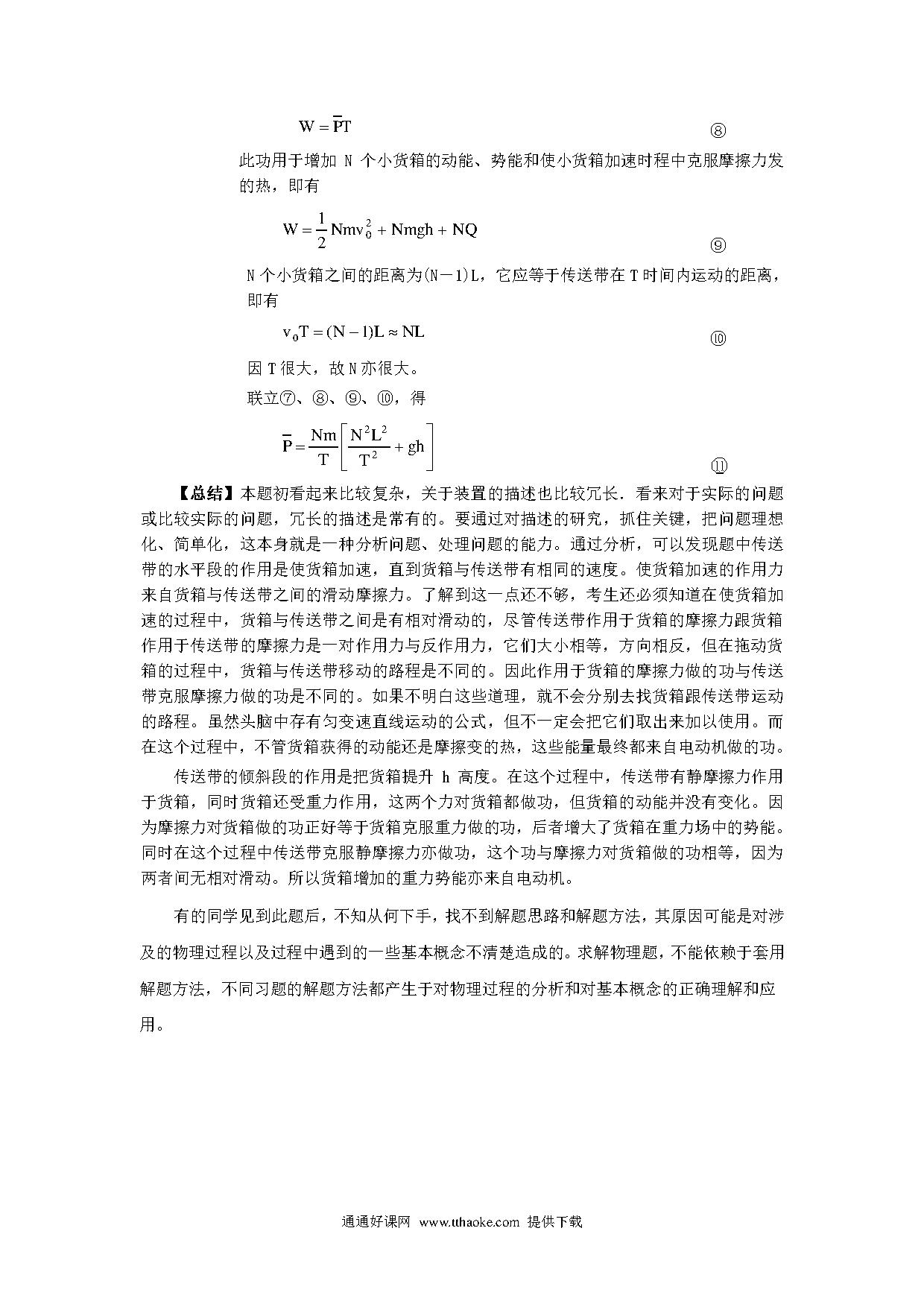 $W = \bar{P}T$ ⑧

此功用于增加 N 个小货箱的动能、势能和使小货箱加速时程中克服摩擦力发的热，即有

$W = \frac{1}{2}Nmv_0^2 + Nmgh + NQ$ ⑨

N 个小货箱之间的距离为(N－1)L，它应等于传送带在 T 时间内运动的距离，即有

$v_0T = (N-1)L \approx NL$ ⑩

因 T 很大，故 N 亦很大。

联立⑦、⑧、⑨、⑩，得

$\bar{P} = \frac{Nm}{T}\left[\frac{N^2L^2}{T^2} + gh\right]$ ⑪

【总结】本题初看起来比较复杂，关于装置的描述也比较冗长．看来对于实际的问题或比较实际的问题，冗长的描述是常有的。要通过对描述的研究，抓住关键，把问题理想化、简单化，这本身就是一种分析问题、处理问题的能力。通过分析，可以发现题中传送带的水平段的作用是使货箱加速，直到货箱与传送带有相同的速度。使货箱加速的作用力来自货箱与传送带之间的滑动摩擦力。了解到这一点还不够，考生还必须知道在使货箱加速的过程中，货箱与传送带之间是有相对滑动的，尽管传送带作用于货箱的摩擦力跟货箱作用于传送带的摩擦力是一对作用力与反作用力，它们大小相等，方向相反，但在拖动货箱的过程中，货箱与传送带移动的路程是不同的。因此作用于货箱的摩擦力做的功与传送带克服摩擦力做的功是不同的。如果不明白这些道理，就不会分别去找货箱跟传送带运动的路程。虽然头脑中存有匀变速直线运动的公式，但不一定会把它们取出来加以使用。而在这个过程中，不管货箱获得的动能还是摩擦变的热，这些能量最终都来自电动机做的功。

传送带的倾斜段的作用是把货箱提升 h 高度。在这个过程中，传送带有静摩擦力作用于货箱，同时货箱还受重力作用，这两个力对货箱都做功，但货箱的动能并没有变化。因为摩擦力对货箱做的功正好等于货箱克服重力做的功，后者增大了货箱在重力场中的势能。同时在这个过程中传送带克服静摩擦力亦做功，这个功与摩擦力对货箱做的功相等，因为两者间无相对滑动。所以货箱增加的重力势能亦来自电动机。

有的同学见到此题后，不知从何下手，找不到解题思路和解题方法，其原因可能是对涉及的物理过程以及过程中遇到的一些基本概念不清楚造成的。求解物理题，不能依赖于套用解题方法，不同习题的解题方法都产生于对物理过程的分析和对基本概念的正确理解和应用。

通通好课网 www.tthaoke.com 提供下载